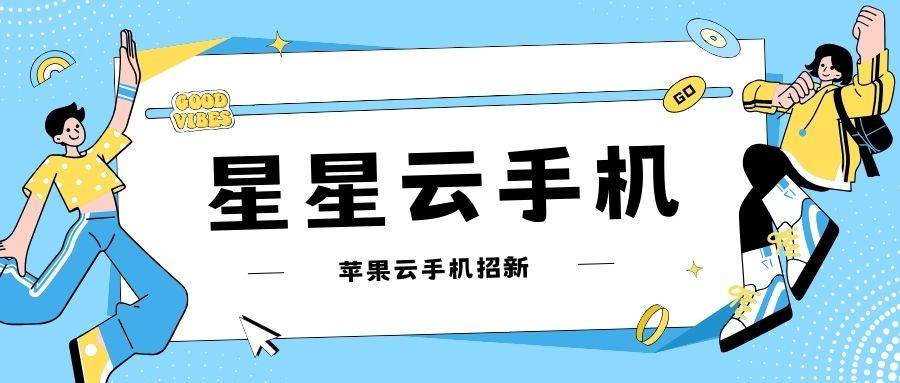 GOOD VIBES

GO

星星云手机

苹果云手机招新